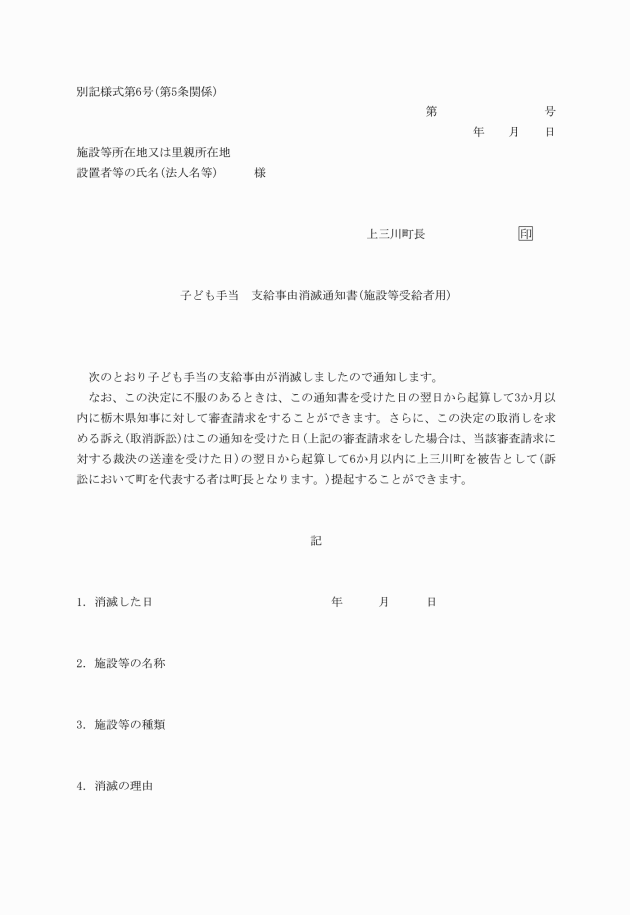 別記様式第6号(第5条関係)

第　　　　号

年　月　日

施設等所在地又は里親所在地
設置者等の氏名(法人名等)　　様

上三川町長　　　印

子ども手当　支給事由消滅通知書(施設等受給者用)

次のとおり子ども手当の支給事由が消滅しましたので通知します。
なお、この決定に不服のあるときは、この通知書を受けた日の翌日から起算して3か月以内に栃木県知事に対して審査請求をすることができます。さらに、この決定の取消しを求める訴え(取消訴訟)はこの通知を受けた日(上記の審査請求をした場合は、当該審査請求に対する裁決の送達を受けた日)の翌日から起算して6か月以内に上三川町を被告として(訴訟において町を代表する者は町長となります。)提起することができます。

記

1. 消滅した日　　　年　月　日

2. 施設等の名称

3. 施設等の種類

4. 消滅の理由